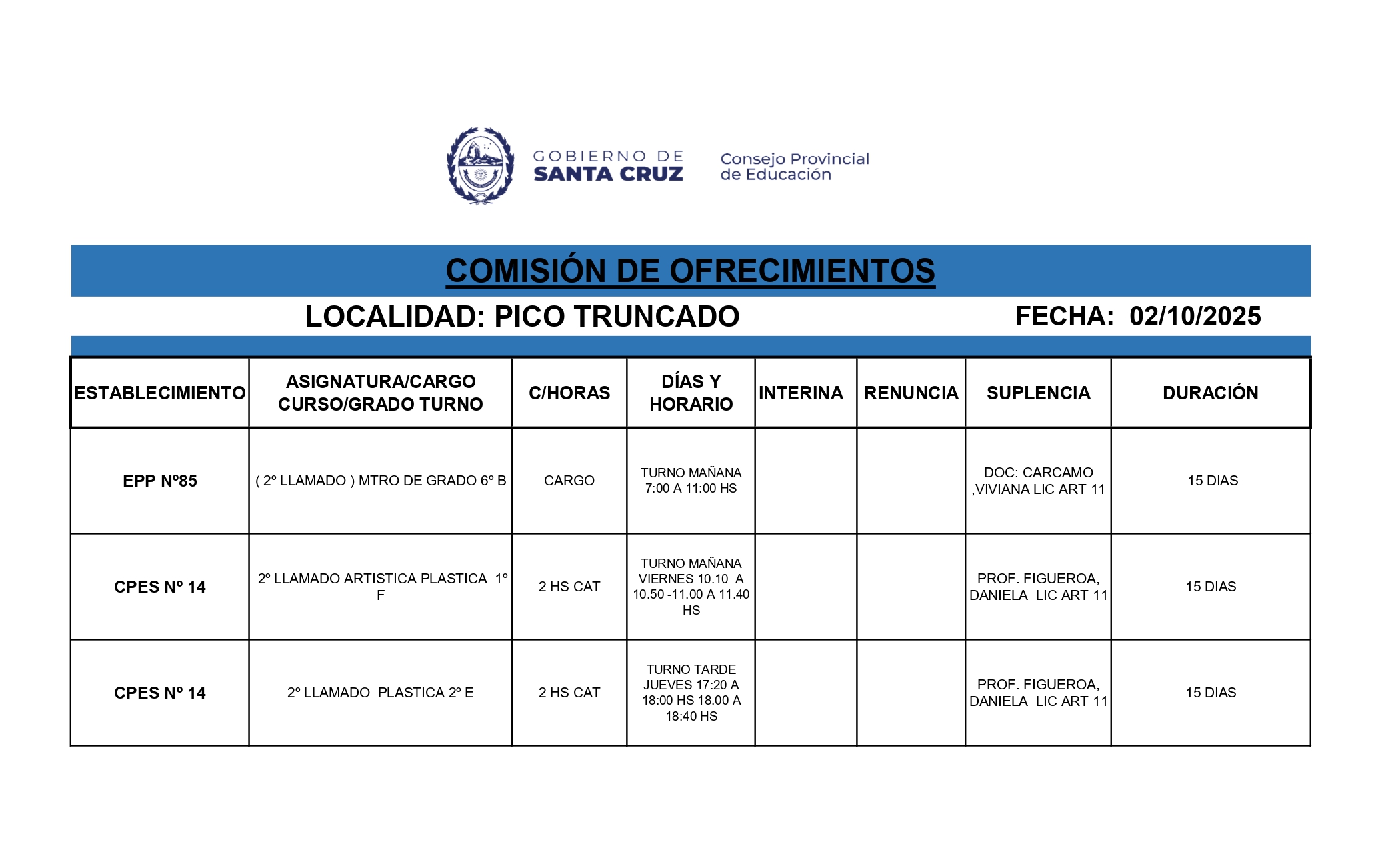 GOBIERNO DE SANTA CRUZ

Consejo Provincial de Educación

COMISIÓN DE OFRECIMIENTOS

LOCALIDAD: PICO TRUNCADO

FECHA: 02/10/2025

| ESTABLECIMIENTO | ASIGNATURA/CARGO CURSO/GRADO TURNO | C/HORAS | DÍAS Y HORARIO | INTERINA | RENUNCIA | SUPLENCIA | DURACIÓN |
|---|---|---|---|---|---|---|---|
| EPP Nº85 | ( 2º LLAMADO ) MTRO DE GRADO 6º B | CARGO | TURNO MAÑANA 7:00 A 11:00 HS | | | DOC: CARCAMO ,VIVIANA LIC ART 11 | 15 DIAS |
| CPES Nº 14 | 2º LLAMADO ARTISTICA PLASTICA 1º F | 2 HS CAT | TURNO MAÑANA VIERNES 10.10 A 10.50 -11.00 A 11.40 HS | | | PROF. FIGUEROA, DANIELA LIC ART 11 | 15 DIAS |
| CPES Nº 14 | 2º LLAMADO PLASTICA 2º E | 2 HS CAT | TURNO TARDE JUEVES 17:20 A 18:00 HS 18.00 A 18:40 HS | | | PROF. FIGUEROA, DANIELA LIC ART 11 | 15 DIAS |